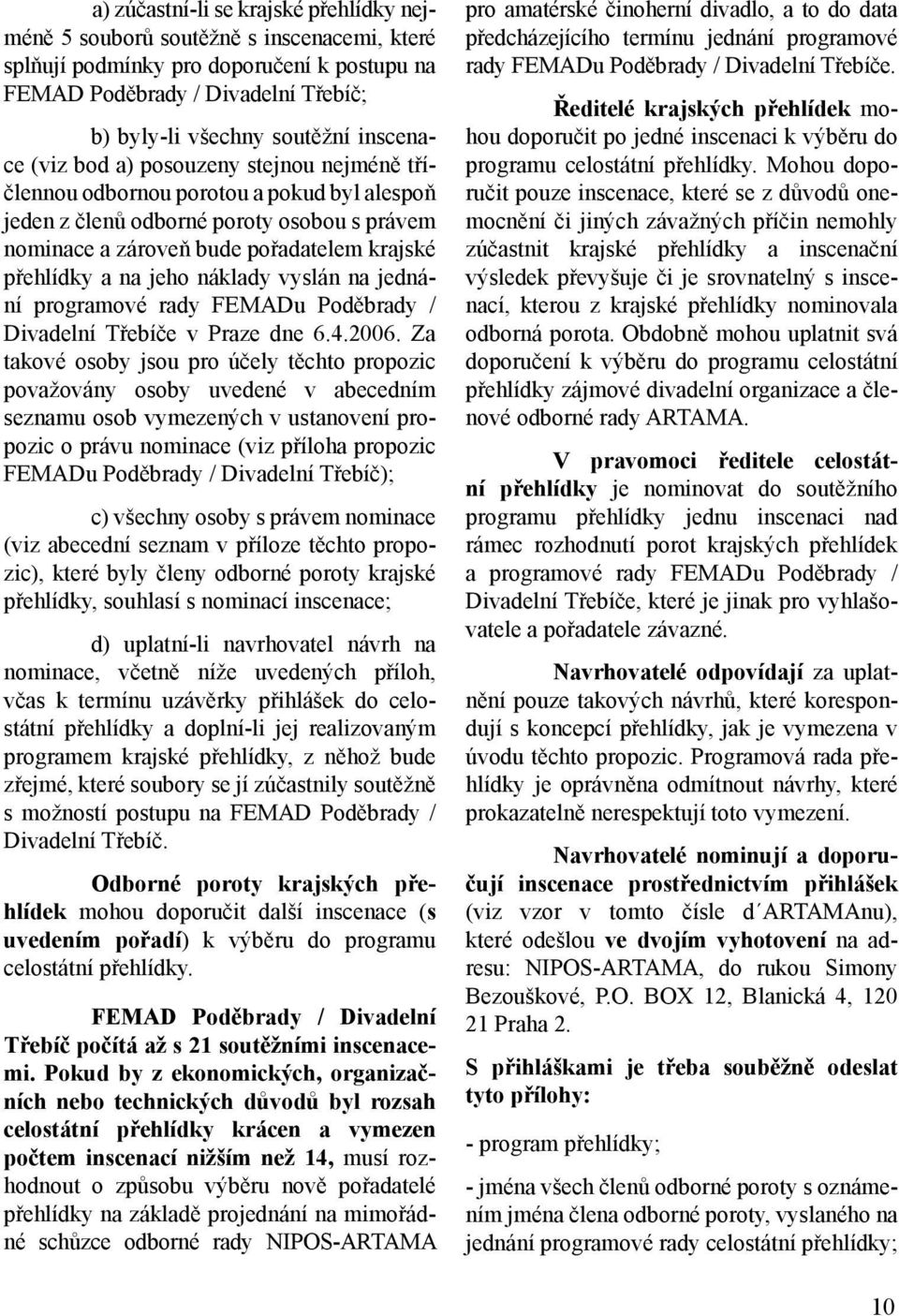 a) zúčastní-li se krajské přehlídky nejméně 5 souborů soutěžně s inscenacemi, které splňují podmínky pro doporučení k postupu na FEMAD Poděbrady / Divadelní Třebíč;

b) byly-li všechny soutěžní inscenace (viz bod a) posouzeny stejnou nejméně tříčlennou odbornou porotou a pokud byl alespoň jeden z členů odborné poroty osobou s právem nominace a zároveň bude pořadatelem krajské přehlídky a na jeho náklady vyslán na jednání programové rady FEMADu Poděbrady / Divadelní Třebíče v Praze dne 6.4.2006. Za takové osoby jsou pro účely těchto propozic považovány osoby uvedené v abecedním seznamu osob vymezených v ustanovení propozic o právu nominace (viz příloha propozic FEMADu Poděbrady / Divadelní Třebíč);

c) všechny osoby s právem nominace (viz abecední seznam v příloze těchto propozic), které byly členy odborné poroty krajské přehlídky, souhlasí s nominací inscenace;

d) uplatní-li navrhovatel návrh na nominace, včetně níže uvedených příloh, včas k termínu uzávěrky přihlášek do celostátní přehlídky a doplní-li jej realizovaným programem krajské přehlídky, z něhož bude zřejmé, které soubory se jí zúčastnily soutěžně s možností postupu na FEMAD Poděbrady / Divadelní Třebíč.

Odborné poroty krajských přehlídek mohou doporučit další inscenace (s uvedením pořadí) k výběru do programu celostátní přehlídky.

FEMAD Poděbrady / Divadelní Třebíč počítá až s 21 soutěžními inscenacemi. Pokud by z ekonomických, organizačních nebo technických důvodů byl rozsah celostátní přehlídky krácen a vymezen počtem inscenací nižším než 14, musí rozhodnout o způsobu výběru nově pořadatelé přehlídky na základě projednání na mimořádné schůzce odborné rady NIPOS-ARTAMA pro amatérské činoherní divadlo, a to do data předcházejícího termínu jednání programové rady FEMADu Poděbrady / Divadelní Třebíče.

Ředitelé krajských přehlídek mohou doporučit po jedné inscenaci k výběru do programu celostátní přehlídky. Mohou doporučit pouze inscenace, které se z důvodů onemocnění či jiných závažných příčin nemohly zúčastnit krajské přehlídky a inscenační výsledek převyšuje či je srovnatelný s inscenací, kterou z krajské přehlídky nominovala odborná porota. Obdobně mohou uplatnit svá doporučení k výběru do programu celostátní přehlídky zájmové divadelní organizace a členové odborné rady ARTAMA.

V pravomoci ředitele celostátní přehlídky je nominovat do soutěžního programu přehlídky jednu inscenaci nad rámec rozhodnutí porot krajských přehlídek a programové rady FEMADu Poděbrady / Divadelní Třebíče, které je jinak pro vyhlašovatele a pořadatele závazné.

Navrhovatelé odpovídají za uplatnění pouze takových návrhů, které korespondují s koncepcí přehlídky, jak je vymezena v úvodu těchto propozic. Programová rada přehlídky je oprávněna odmítnout návrhy, které prokazatelně nerespektují toto vymezení.

Navrhovatelé nominují a doporučují inscenace prostřednictvím přihlášek (viz vzor v tomto čísle d´ARTAMAnu), které odešlou ve dvojím vyhotovení na adresu: NIPOS-ARTAMA, do rukou Simony Bezouškové, P.O. BOX 12, Blanická 4, 120 21 Praha 2.

S přihláškami je třeba souběžně odeslat tyto přílohy:

- program přehlídky;

- jména všech členů odborné poroty s oznámením jména člena odborné poroty, vyslaného na jednání programové rady celostátní přehlídky;

10